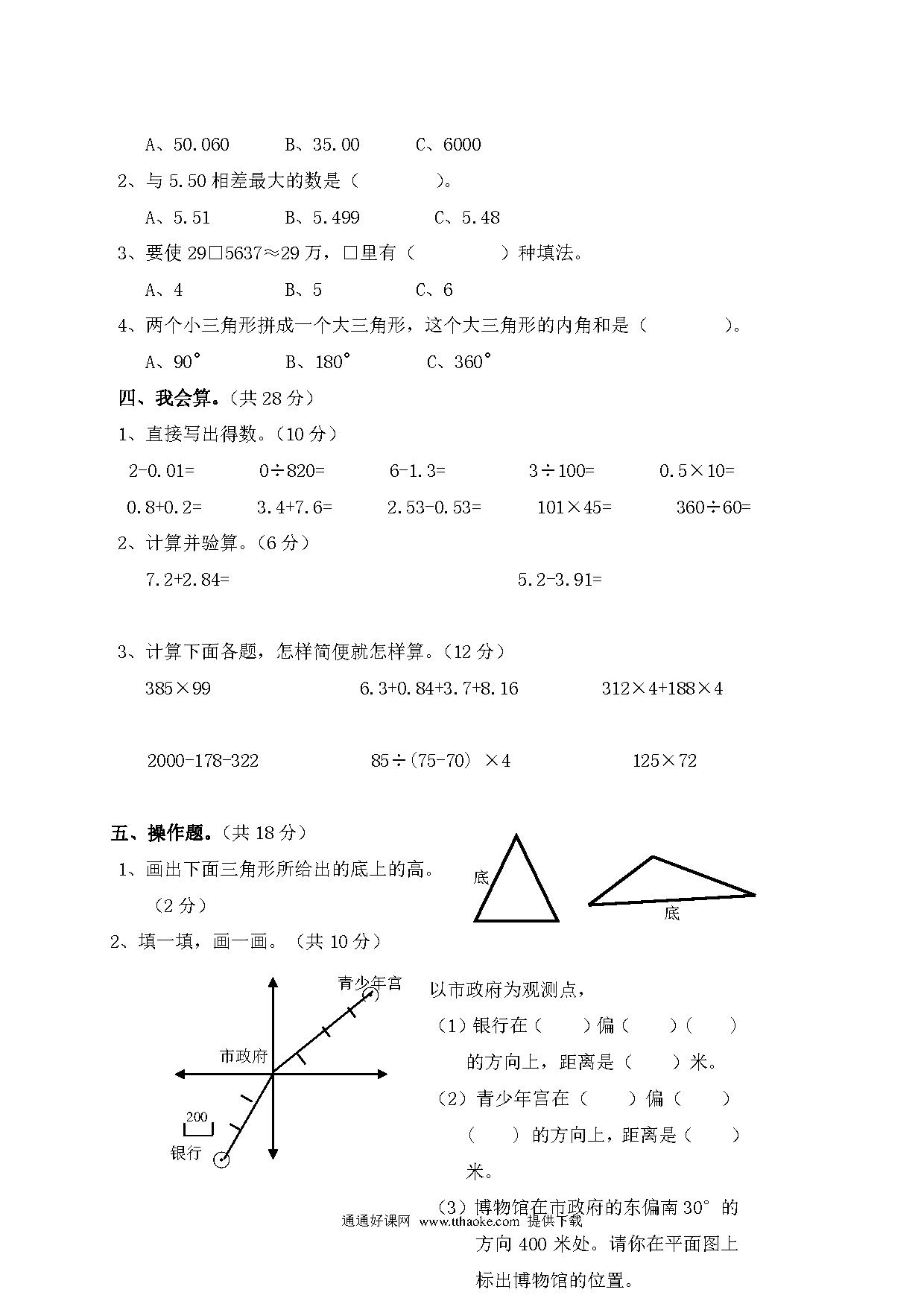 A、50.060　　B、35.00　　C、6000

2、与 5.50 相差最大的数是（　　　）。

A、5.51　　B、5.499　　C、5.48

3、要使 29□5637≈29 万，□里有（　　　）种填法。

A、4　　B、5　　C、6

4、两个小三角形拼成一个大三角形，这个大三角形的内角和是（　　　）。

A、90°　　B、180°　　C、360°

四、我会算。（共 28 分）

1、直接写出得数。（10 分）

2-0.01=　　0÷820=　　6-1.3=　　3÷100=　　0.5×10=

0.8+0.2=　　3.4+7.6=　　2.53-0.53=　　101×45=　　360÷60=

2、计算并验算。（6 分）

7.2+2.84=　　5.2-3.91=

3、计算下面各题，怎样简便就怎样算。（12 分）

385×99　　6.3+0.84+3.7+8.16　　312×4+188×4

2000-178-322　　85÷(75-70) ×4　　125×72

五、操作题。（共 18 分）

1、画出下面三角形所给出的底上的高。（2 分）

底

底

2、填一填，画一画。（共 10 分）

青少年宫

市政府

200

银行

以市政府为观测点，

（1）银行在（　）偏（　）（　）的方向上，距离是（　）米。

（2）青少年宫在（　）偏（　）（　）的方向上，距离是（　）米。

（3）博物馆在市政府的东偏南 30° 的方向 400 米处。请你在平面图上标出博物馆的位置。

通通好课网 www.tthaoke.com 提供下载